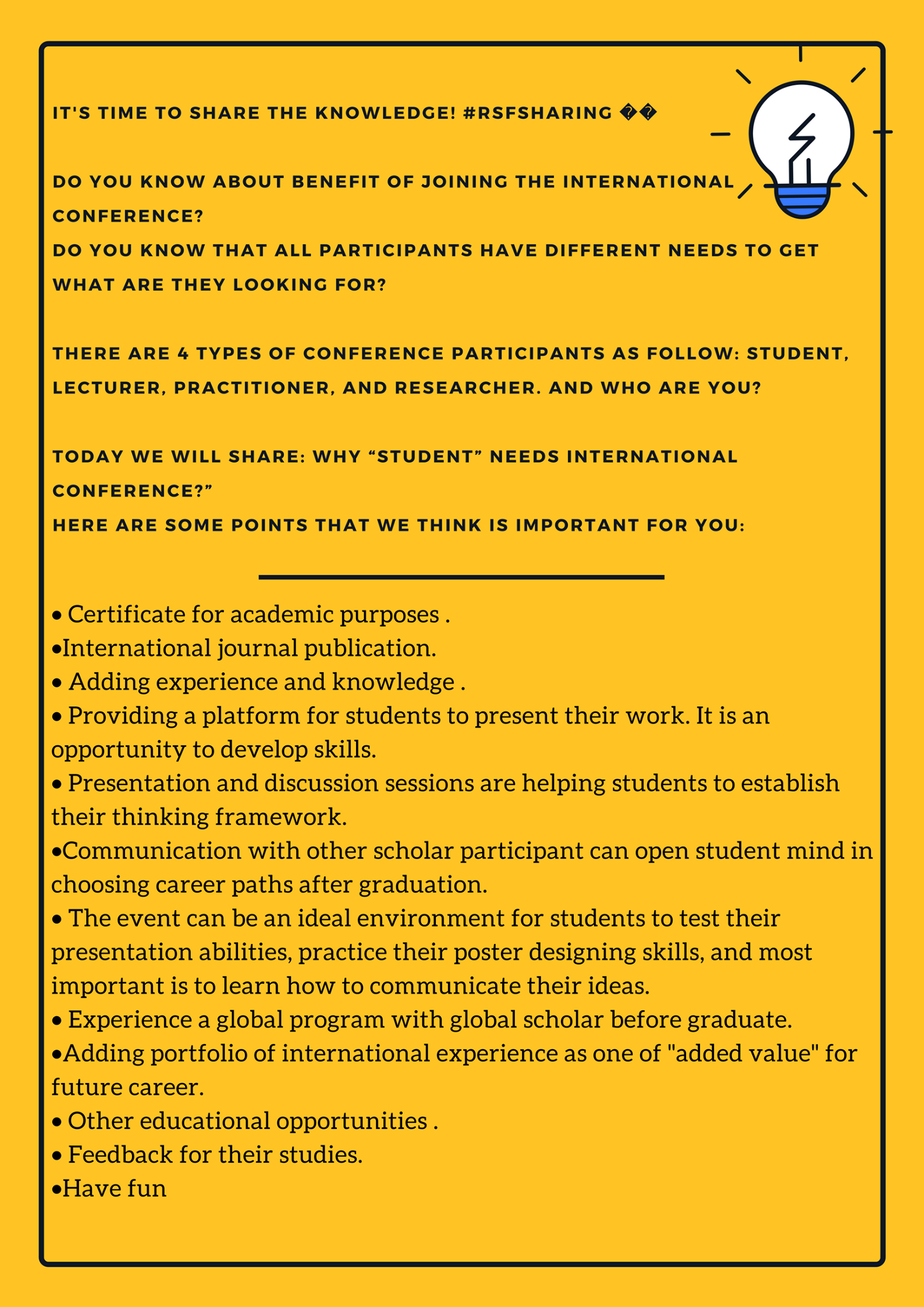 IT'S TIME TO SHARE THE KNOWLEDGE! #RSFSHARING ��

DO YOU KNOW ABOUT BENEFIT OF JOINING THE INTERNATIONAL CONFERENCE?
DO YOU KNOW THAT ALL PARTICIPANTS HAVE DIFFERENT NEEDS TO GET WHAT ARE THEY LOOKING FOR?

THERE ARE 4 TYPES OF CONFERENCE PARTICIPANTS AS FOLLOW: STUDENT, LECTURER, PRACTITIONER, AND RESEARCHER. AND WHO ARE YOU?

TODAY WE WILL SHARE: WHY “STUDENT” NEEDS INTERNATIONAL CONFERENCE?”
HERE ARE SOME POINTS THAT WE THINK IS IMPORTANT FOR YOU:

• Certificate for academic purposes .
•International journal publication.
• Adding experience and knowledge .
• Providing a platform for students to present their work. It is an opportunity to develop skills.
• Presentation and discussion sessions are helping students to establish their thinking framework.
•Communication with other scholar participant can open student mind in choosing career paths after graduation.
• The event can be an ideal environment for students to test their presentation abilities, practice their poster designing skills, and most important is to learn how to communicate their ideas.
• Experience a global program with global scholar before graduate.
•Adding portfolio of international experience as one of "added value" for future career.
• Other educational opportunities .
• Feedback for their studies.
•Have fun